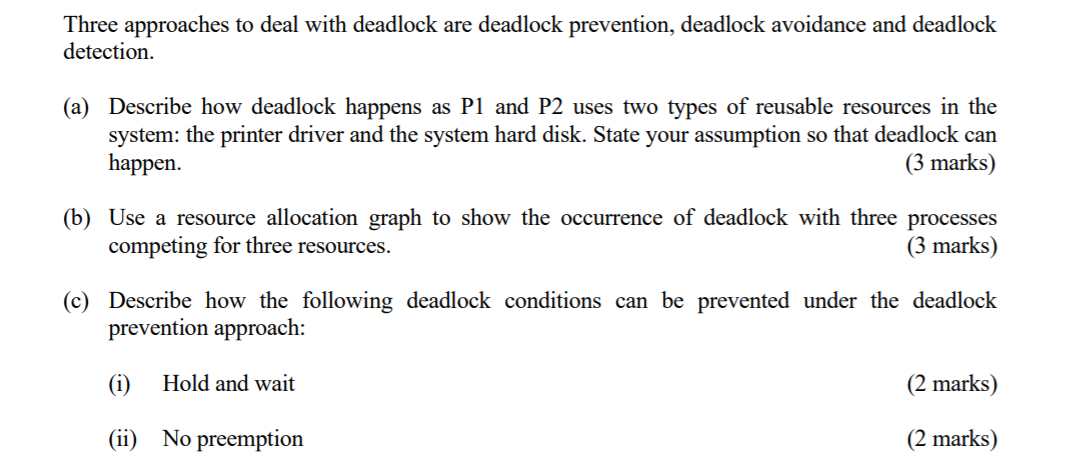 Three approaches to deal with deadlock are deadlock prevention, deadlock avoidance and deadlock detection.

(a) Describe how deadlock happens as P1 and P2 uses two types of reusable resources in the system: the printer driver and the system hard disk. State your assumption so that deadlock can happen. (3 marks)

(b) Use a resource allocation graph to show the occurrence of deadlock with three processes competing for three resources. (3 marks)

(c) Describe how the following deadlock conditions can be prevented under the deadlock prevention approach:

(i) Hold and wait (2 marks)

(ii) No preemption (2 marks)